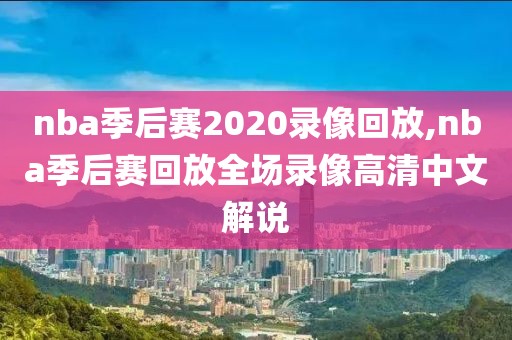 nba季后赛2020录像回放,nba季后赛回放全场录像高清中文解说